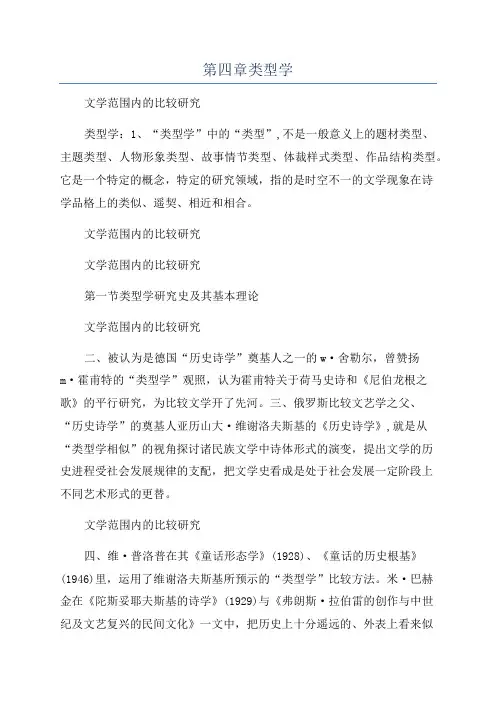 第四章类型学

文学范围内的比较研究

类型学：1、“类型学”中的“类型”,不是一般意义上的题材类型、主题类型、人物形象类型、故事情节类型、体裁样式类型、作品结构类型。它是一个特定的概念，特定的研究领域，指的是时空不一的文学现象在诗学品格上的类似、遥契、相近和相合。

文学范围内的比较研究

文学范围内的比较研究

第一节类型学研究史及其基本理论

文学范围内的比较研究

二、被认为是德国“历史诗学”奠基人之一的w·舍勒尔，曾赞扬m·霍甫特的“类型学”观照，认为霍甫特关于荷马史诗和《尼伯龙根之歌》的平行研究，为比较文学开了先河。三、俄罗斯比较文艺学之父、“历史诗学”的奠基人亚历山大·维谢洛夫斯基的《历史诗学》,就是从“类型学相似”的视角探讨诸民族文学中诗体形式的演变，提出文学的历史进程受社会发展规律的支配，把文学史看成是处于社会发展一定阶段上不同艺术形式的更替。

文学范围内的比较研究

四、维·普洛普在其《童话形态学》(1928)、《童话的历史根基》(1946)里，运用了维谢洛夫斯基所预示的“类型学”比较方法。米·巴赫金在《陀斯妥耶夫斯基的诗学》(1929)与《弗朗斯·拉伯雷的创作与中世纪及文艺复兴的民间文化》一文中，把历史上十分遥远的、外表上看来似